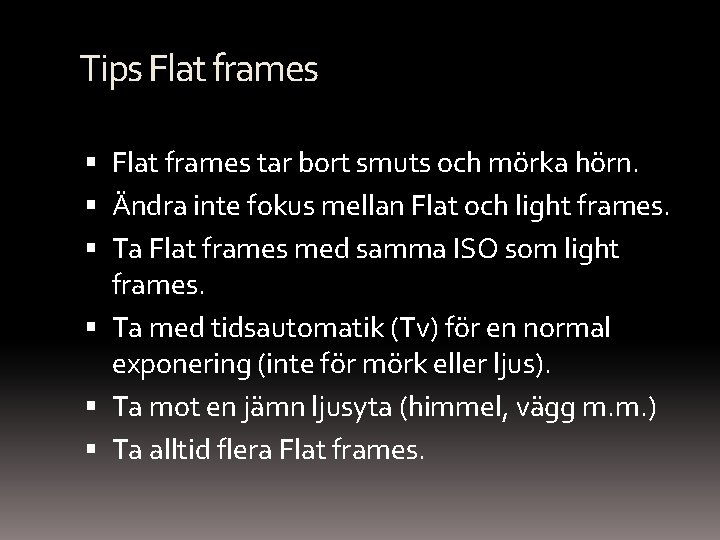 Tips Flat frames

• Flat frames tar bort smuts och mörka hörn.
• Ändra inte fokus mellan Flat och light frames.
• Ta Flat frames med samma ISO som light frames.
• Ta med tidsautomatik (Tv) för en normal exponering (inte för mörk eller ljus).
• Ta mot en jämn ljusyta (himmel, vägg m.m.)
• Ta alltid flera Flat frames.